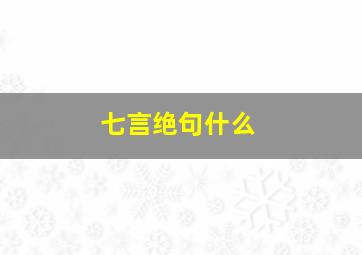 七言绝句什么